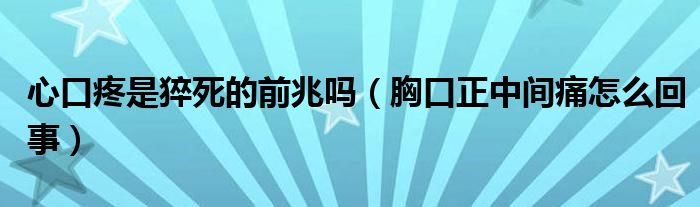 心口疼是猝死的前兆吗（胸口正中间痛怎么回事）